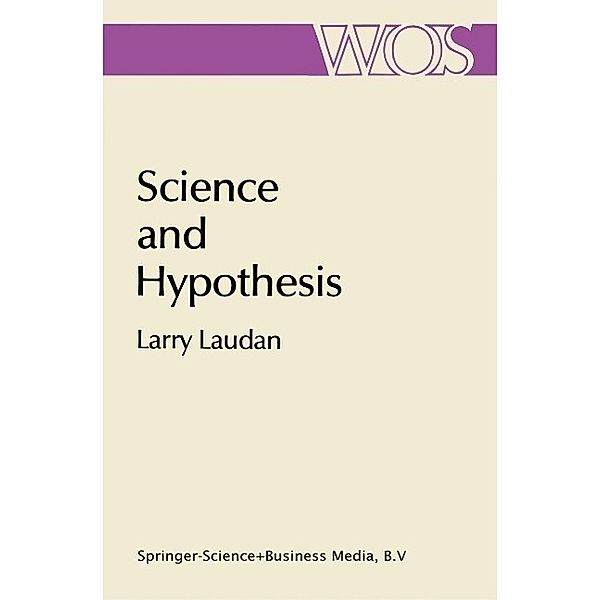 WOS

Science and Hypothesis

Larry Laudan

Springer-Science+Business Media, B.V